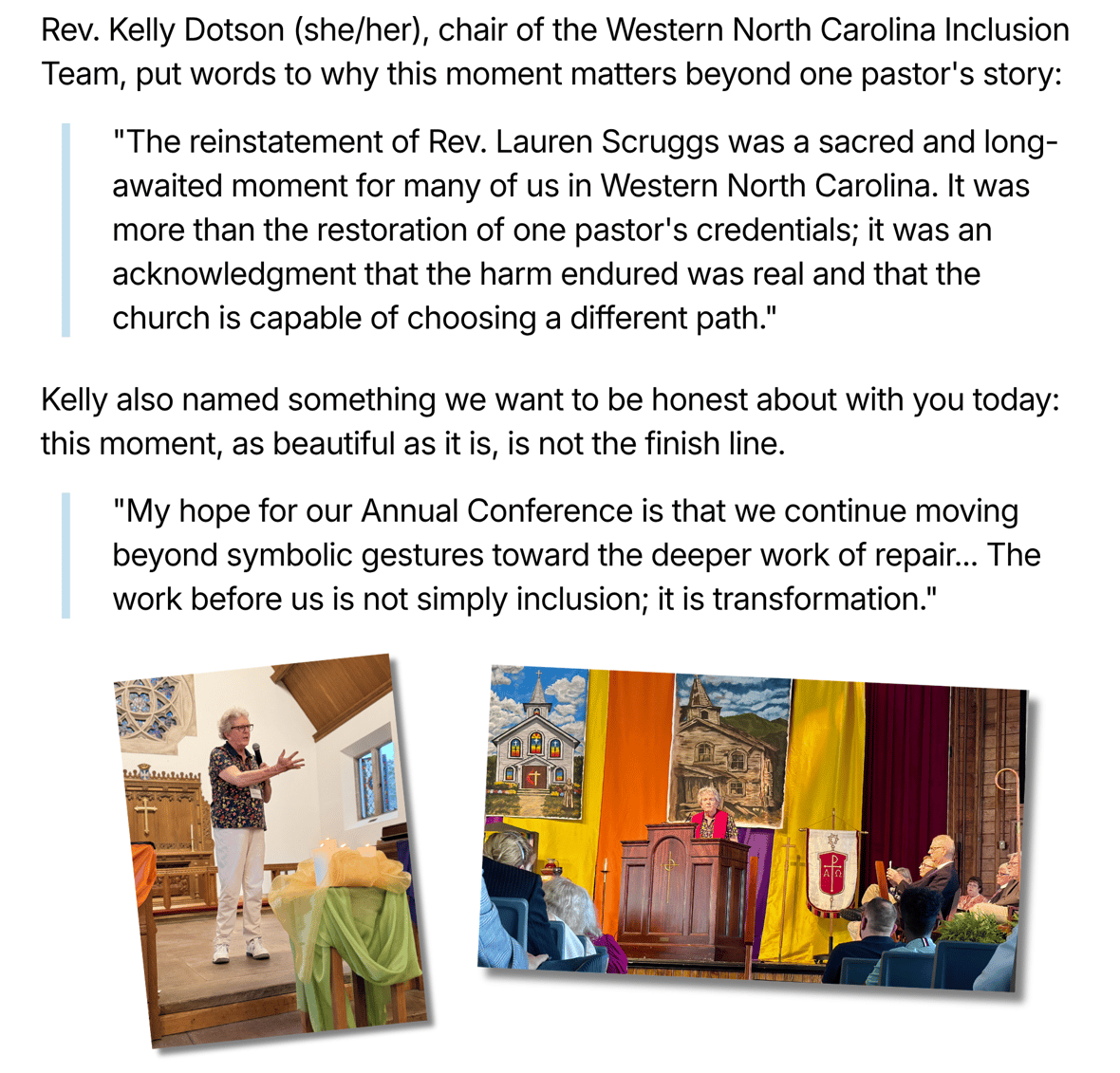 Rev. Kelly Dotson (she/her), chair of the Western North Carolina Inclusion Team, put words to why this moment matters beyond one pastor's story:

"The reinstatement of Rev. Lauren Scruggs was a sacred and long-awaited moment for many of us in Western North Carolina. It was more than the restoration of one pastor's credentials; it was an acknowledgment that the harm endured was real and that the church is capable of choosing a different path."

Kelly also named something we want to be honest about with you today: this moment, as beautiful as it is, is not the finish line.

"My hope for our Annual Conference is that we continue moving beyond symbolic gestures toward the deeper work of repair... The work before us is not simply inclusion; it is transformation."